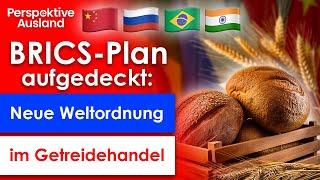 Perspektive Ausland

BRICS-Plan aufgedeckt:

Neue Weltordnung

im Getreidehandel